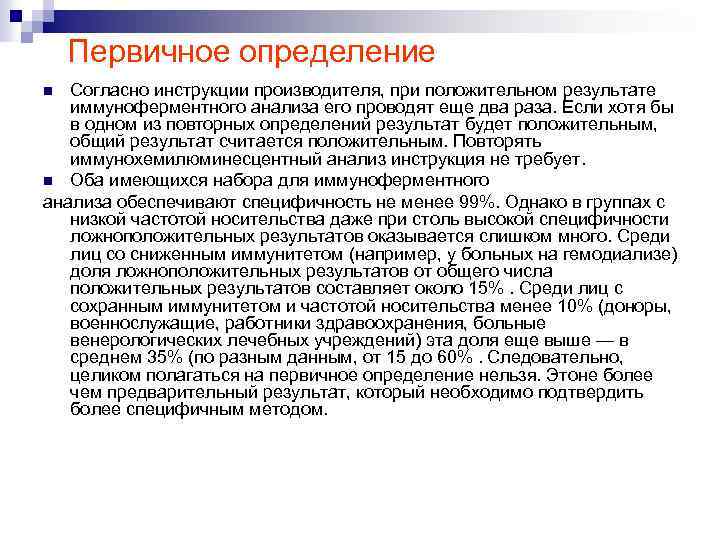 Первичное определение

Согласно инструкции производителя, при положительном результате иммуноферментного анализа его проводят еще два раза. Если хотя бы в одном из повторных определений результат будет положительным, общий результат считается положительным. Повторять иммунохемилюминесцентный анализ инструкция не требует.

Оба имеющихся набора для иммуноферментного анализа обеспечивают специфичность не менее 99%. Однако в группах с низкой частотой носительства даже при столь высокой специфичности ложноположительных результатов оказывается слишком много. Среди лиц со сниженным иммунитетом (например, у больных на гемодиализе) доля ложноположительных результатов от общего числа положительных результатов составляет около 15% . Среди лиц с сохранным иммунитетом и частотой носительства менее 10% (доноры, военнослужащие, работники здравоохранения, больные венерологических лечебных учреждений) эта доля еще выше — в среднем 35% (по разным данным, от 15 до 60% . Следовательно, целиком полагаться на первичное определение нельзя. Этоне более чем предварительный результат, который необходимо подтвердить более специфичным методом.